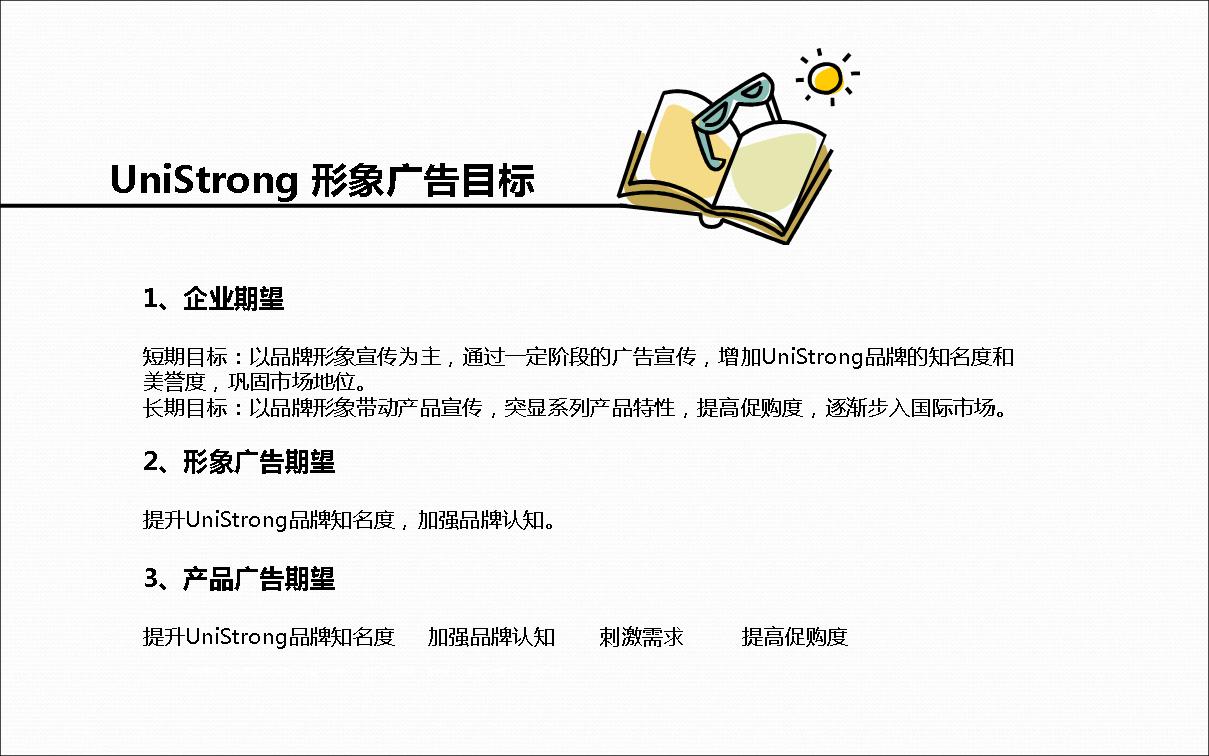 UniStrong 形象广告目标

1、企业期望

短期目标：以品牌形象宣传为主，通过一定阶段的广告宣传，增加UniStrong品牌的知名度和美誉度，巩固市场地位。
长期目标：以品牌形象带动产品宣传，突显系列产品特性，提高促购度，逐渐步入国际市场。

2、形象广告期望

提升UniStrong品牌知名度，加强品牌认知。

3、产品广告期望

提升UniStrong品牌知名度 加强品牌认知 刺激需求 提高促购度